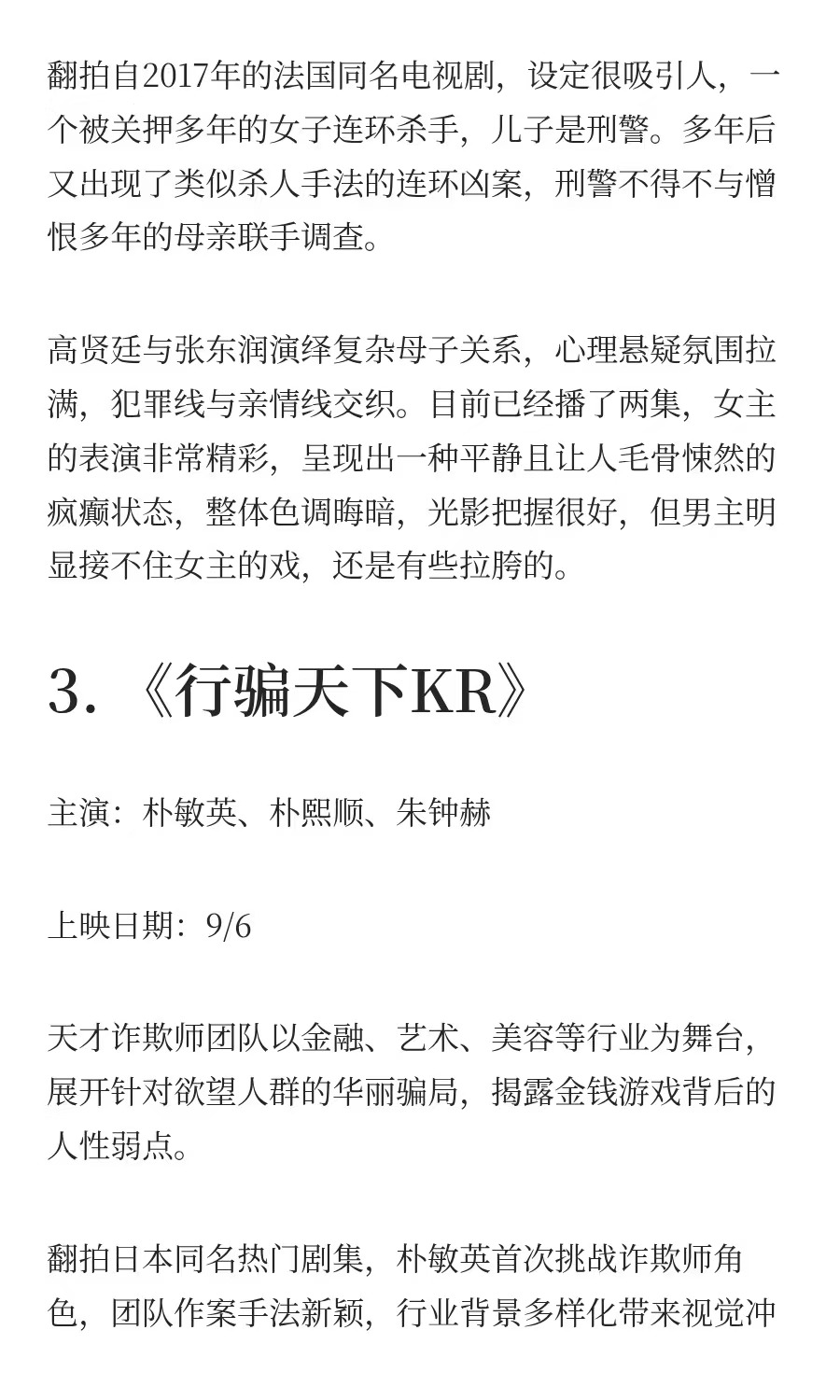 翻拍自2017年的法国同名电视剧，设定很吸引人，一个被关押多年的女子连环杀手，儿子是刑警。多年后又出现了类似杀人手法的连环凶案，刑警不得不与憎恨多年的母亲联手调查。

高贤廷与张东润演绎复杂母子关系，心理悬疑氛围拉满，犯罪线与亲情线交织。目前已经播了两集，女主的表演非常精彩，呈现出一种平静且让人毛骨悚然的疯癫状态，整体色调晦暗，光影把握很好，但男主明显接不住女主的戏，还是有些拉胯的。

3. 《行骗天下KR》

主演：朴敏英、朴熙顺、朱钟赫

上映日期：9/6

天才诈欺师团队以金融、艺术、美容等行业为舞台，展开针对欲望人群的华丽骗局，揭露金钱游戏背后的人性弱点。

翻拍日本同名热门剧集，朴敏英首次挑战诈欺师角色，团队作案手法新颖，行业背景多样化带来视觉冲